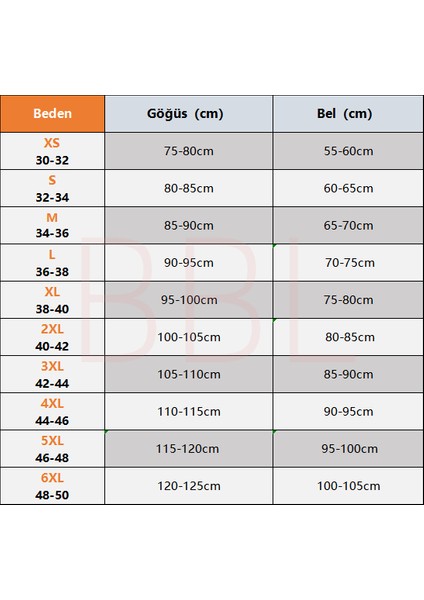 | Beden | Göğüs (cm) | Bel (cm) |
|---|---|---|
| XS 30-32 | 75-80cm | 55-60cm |
| S 32-34 | 80-85cm | 60-65cm |
| M 34-36 | 85-90cm | 65-70cm |
| L 36-38 | 90-95cm | 70-75cm |
| XL 38-40 | 95-100cm | 75-80cm |
| 2XL 40-42 | 100-105cm | 80-85cm |
| 3XL 42-44 | 105-110cm | 85-90cm |
| 4XL 44-46 | 110-115cm | 90-95cm |
| 5XL 46-48 | 115-120cm | 95-100cm |
| 6XL 48-50 | 120-125cm | 100-105cm |

BBL